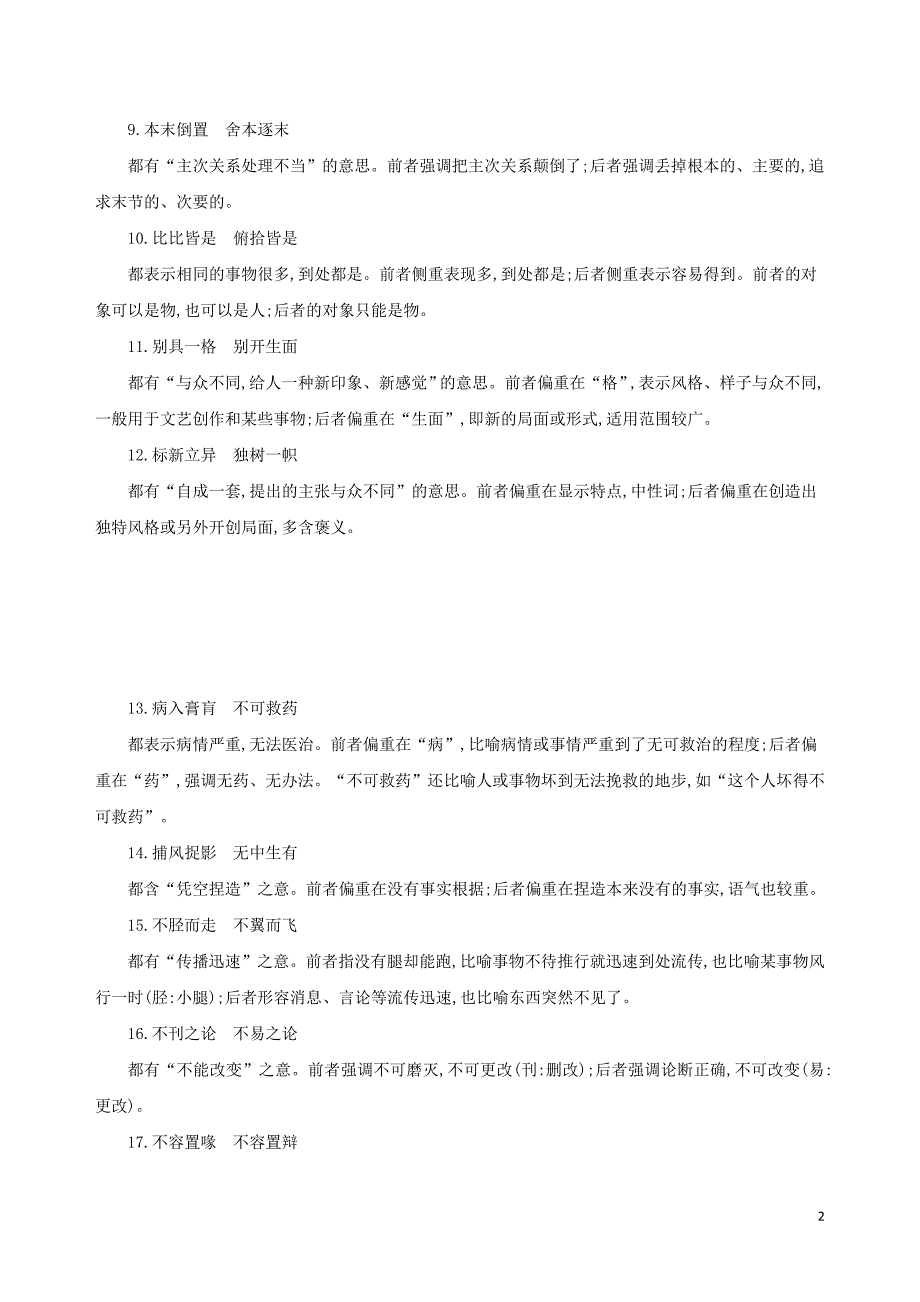 9.本末倒置　舍本逐末

都有“主次关系处理不当”的意思。前者强调把主次关系颠倒了;后者强调丢掉根本的、主要的,追求末节的、次要的。

10.比比皆是　俯拾皆是

都表示相同的事物很多,到处都是。前者侧重表现多,到处都是;后者侧重表示容易得到。前者的对象可以是物,也可以是人;后者的对象只能是物。

11.别具一格　别开生面

都有“与众不同,给人一种新印象、新感觉”的意思。前者偏重在“格”,表示风格、样子与众不同,一般用于文艺创作和某些事物;后者偏重在“生面”,即新的局面或形式,适用范围较广。

12.标新立异　独树一帜

都有“自成一套,提出的主张与众不同”的意思。前者偏重在显示特点,中性词;后者偏重在创造出独特风格或另外开创局面,多含褒义。

13.病入膏肓　不可救药

都表示病情严重,无法医治。前者偏重在“病”,比喻病情或事情严重到了无可救治的程度;后者偏重在“药”,强调无药、无办法。“不可救药”还比喻人或事物坏到无法挽救的地步,如“这个人坏得不可救药”。

14.捕风捉影　无中生有

都含“凭空捏造”之意。前者偏重在没有事实根据;后者偏重在捏造本来没有的事实,语气也较重。

15.不胫而走　不翼而飞

都有“传播迅速”之意。前者指没有腿却能跑,比喻事物不待推行就迅速到处流传,也比喻某事物风行一时(胫:小腿);后者形容消息、言论等流传迅速,也比喻东西突然不见了。

16.不刊之论　不易之论

都有“不能改变”之意。前者强调不可磨灭,不可更改(刊:删改);后者强调论断正确,不可改变(易:更改)。

17.不容置喙　不容置辩

2